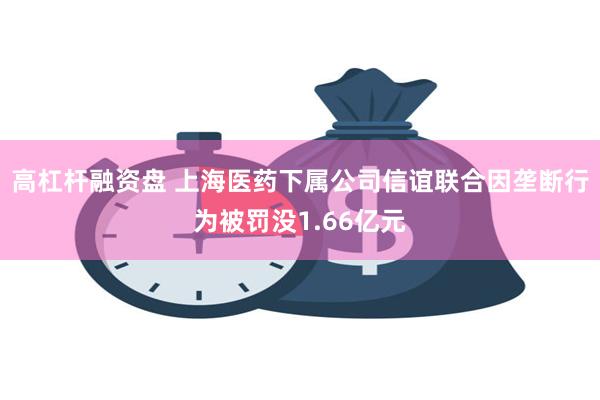 高杠杆融资盘 上海医药下属公司信谊联合因垄断行为被罚没1.66亿元

$